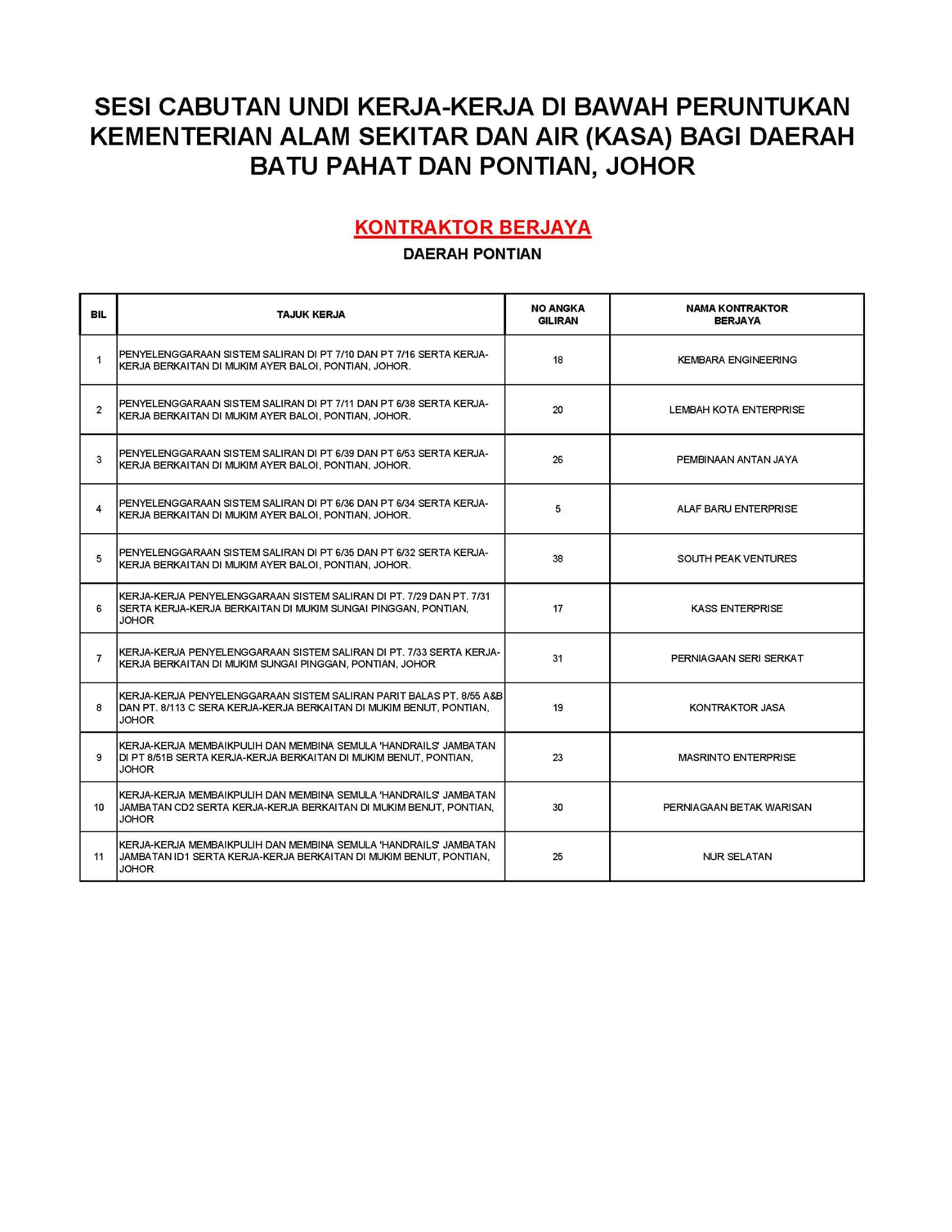 SESI CABUTAN UNDI KERJA-KERJA DI BAWAH PERUNTUKAN KEMENTERIAN ALAM SEKITAR DAN AIR (KASA) BAGI DAERAH BATU PAHAT DAN PONTIAN, JOHOR

KONTRAKTOR BERJAYA

DAERAH PONTIAN

| BIL | TAJUK KERJA | NO ANGKA GILIRAN | NAMA KONTRAKTOR BERJAYA |
|---|---|---|---|
| 1 | PENYELENGGARAAN SISTEM SALIRAN DI PT 7/10 DAN PT 7/16 SERTA KERJA-KERJA BERKAITAN DI MUKIM AYER BALOI, PONTIAN, JOHOR. | 18 | KEMBARA ENGINEERING |
| 2 | PENYELENGGARAAN SISTEM SALIRAN DI PT 7/11 DAN PT 6/38 SERTA KERJA-KERJA BERKAITAN DI MUKIM AYER BALOI, PONTIAN, JOHOR. | 20 | LEMBAH KOTA ENTERPRISE |
| 3 | PENYELENGGARAAN SISTEM SALIRAN DI PT 6/39 DAN PT 6/53 SERTA KERJA-KERJA BERKAITAN DI MUKIM AYER BALOI, PONTIAN, JOHOR. | 26 | PEMBINAAN ANTAN JAYA |
| 4 | PENYELENGGARAAN SISTEM SALIRAN DI PT 6/36 DAN PT 6/34 SERTA KERJA-KERJA BERKAITAN DI MUKIM AYER BALOI, PONTIAN, JOHOR. | 5 | ALAF BARU ENTERPRISE |
| 5 | PENYELENGGARAAN SISTEM SALIRAN DI PT 6/35 DAN PT 6/32 SERTA KERJA-KERJA BERKAITAN DI MUKIM AYER BALOI, PONTIAN, JOHOR. | 38 | SOUTH PEAK VENTURES |
| 6 | KERJA-KERJA PENYELENGGARAAN SISTEM SALIRAN DI PT. 7/29 DAN PT. 7/31 SERTA KERJA-KERJA BERKAITAN DI MUKIM SUNGAI PINGGAN, PONTIAN, JOHOR | 17 | KASS ENTERPRISE |
| 7 | KERJA-KERJA PENYELENGGARAAN SISTEM SALIRAN DI PT. 7/33 SERTA KERJA-KERJA BERKAITAN DI MUKIM SUNGAI PINGGAN, PONTIAN, JOHOR | 31 | PERNIAGAAN SERI SERKAT |
| 8 | KERJA-KERJA PENYELENGGARAAN SISTEM SALIRAN PARIT BALAS PT. 8/55 A&B DAN PT. 8/113 C SERA KERJA-KERJA BERKAITAN DI MUKIM BENUT, PONTIAN, JOHOR | 19 | KONTRAKTOR JASA |
| 9 | KERJA-KERJA MEMBAIKPULIH DAN MEMBINA SEMULA 'HANDRAILS' JAMBATAN DI PT 8/51B SERTA KERJA-KERJA BERKAITAN DI MUKIM BENUT, PONTIAN, JOHOR | 23 | MASRINTO ENTERPRISE |
| 10 | KERJA-KERJA MEMBAIKPULIH DAN MEMBINA SEMULA 'HANDRAILS' JAMBATAN JAMBATAN CD2 SERTA KERJA-KERJA BERKAITAN DI MUKIM BENUT, PONTIAN, JOHOR | 30 | PERNIAGAAN BETAK WARISAN |
| 11 | KERJA-KERJA MEMBAIKPULIH DAN MEMBINA SEMULA 'HANDRAILS' JAMBATAN JAMBATAN ID1 SERTA KERJA-KERJA BERKAITAN DI MUKIM BENUT, PONTIAN, JOHOR | 25 | NUR SELATAN |